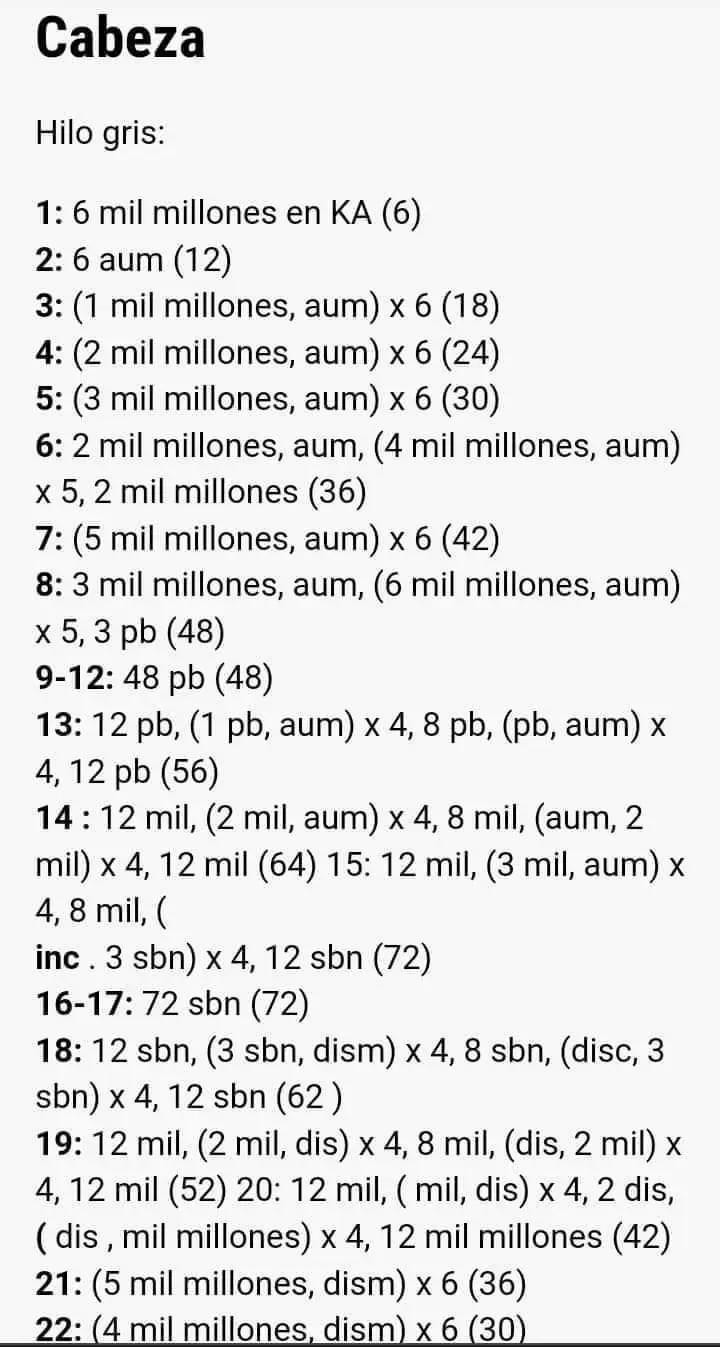 Cabeza

Hilo gris:

1: 6 mil millones en KA (6)
2: 6 aum (12)
3: (1 mil millones, aum) x 6 (18)
4: (2 mil millones, aum) x 6 (24)
5: (3 mil millones, aum) x 6 (30)
6: 2 mil millones, aum, (4 mil millones, aum) x 5, 2 mil millones (36)
7: (5 mil millones, aum) x 6 (42)
8: 3 mil millones, aum, (6 mil millones, aum) x 5, 3 pb (48)
9-12: 48 pb (48)
13: 12 pb, (1 pb, aum) x 4, 8 pb, (pb, aum) x 4, 12 pb (56)
14 : 12 mil, (2 mil, aum) x 4, 8 mil, (aum, 2 mil) x 4, 12 mil (64) 15: 12 mil, (3 mil, aum) x 4, 8 mil, (
inc . 3 sbn) x 4, 12 sbn (72)
16-17: 72 sbn (72)
18: 12 sbn, (3 sbn, dism) x 4, 8 sbn, (disc, 3 sbn) x 4, 12 sbn (62 )
19: 12 mil, (2 mil, dis) x 4, 8 mil, (dis, 2 mil) x 4, 12 mil (52) 20: 12 mil, ( mil, dis) x 4, 2 dis, ( dis , mil millones) x 4, 12 mil millones (42)
21: (5 mil millones, dism) x 6 (36)
22: (4 mil millones, dism) x 6 (30)